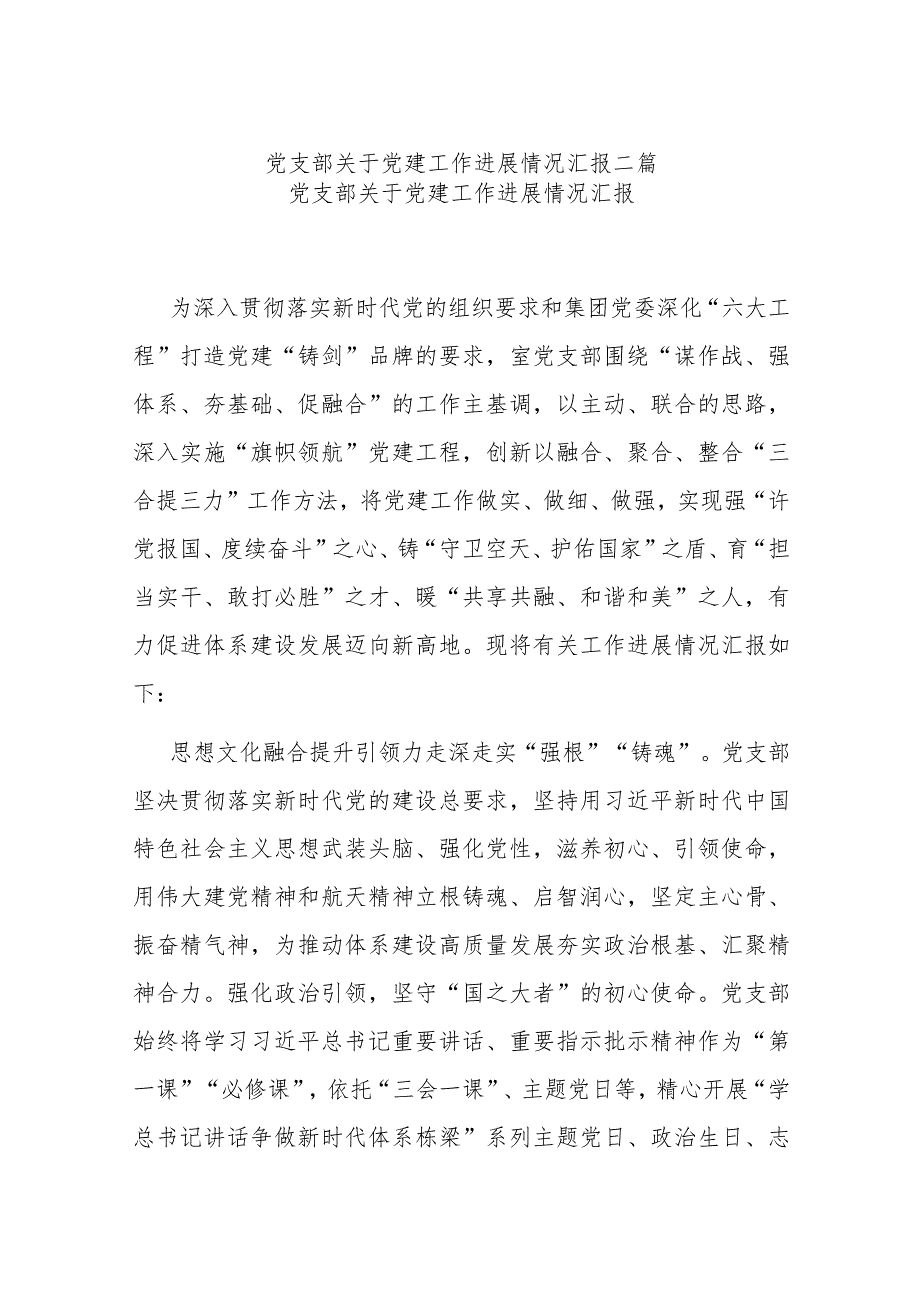 党支部关于党建工作进展情况汇报二篇
党支部关于党建工作进展情况汇报

为深入贯彻落实新时代党的组织要求和集团党委深化“六大工程”打造党建“铸剑”品牌的要求，室党支部围绕“谋作战、强体系、夯基础、促融合”的工作主基调，以主动、联合的思路，深入实施“旗帜领航”党建工程，创新以融合、聚合、整合“三合提三力”工作方法，将党建工作做实、做细、做强，实现强“许党报国、度续奋斗”之心、铸“守卫空天、护佑国家”之盾、育“担当实干、敢打必胜”之才、暖“共享共融、和谐和美”之人，有力促进体系建设发展迈向新高地。现将有关工作进展情况汇报如下：

思想文化融合提升引领力走深走实“强根”“铸魂”。党支部坚决贯彻落实新时代党的建设总要求，坚持用习近平新时代中国特色社会主义思想武装头脑、强化党性，滋养初心、引领使命，用伟大建党精神和航天精神立根铸魂、启智润心，坚定主心骨、振奋精气神，为推动体系建设高质量发展夯实政治根基、汇聚精神合力。强化政治引领，坚守“国之大者”的初心使命。党支部始终将学习习近平总书记重要讲话、重要指示批示精神作为“第一课”“必修课”，依托“三会一课”、主题党日等，精心开展“学总书记讲话争做新时代体系栋梁”系列主题党日、政治生日、志